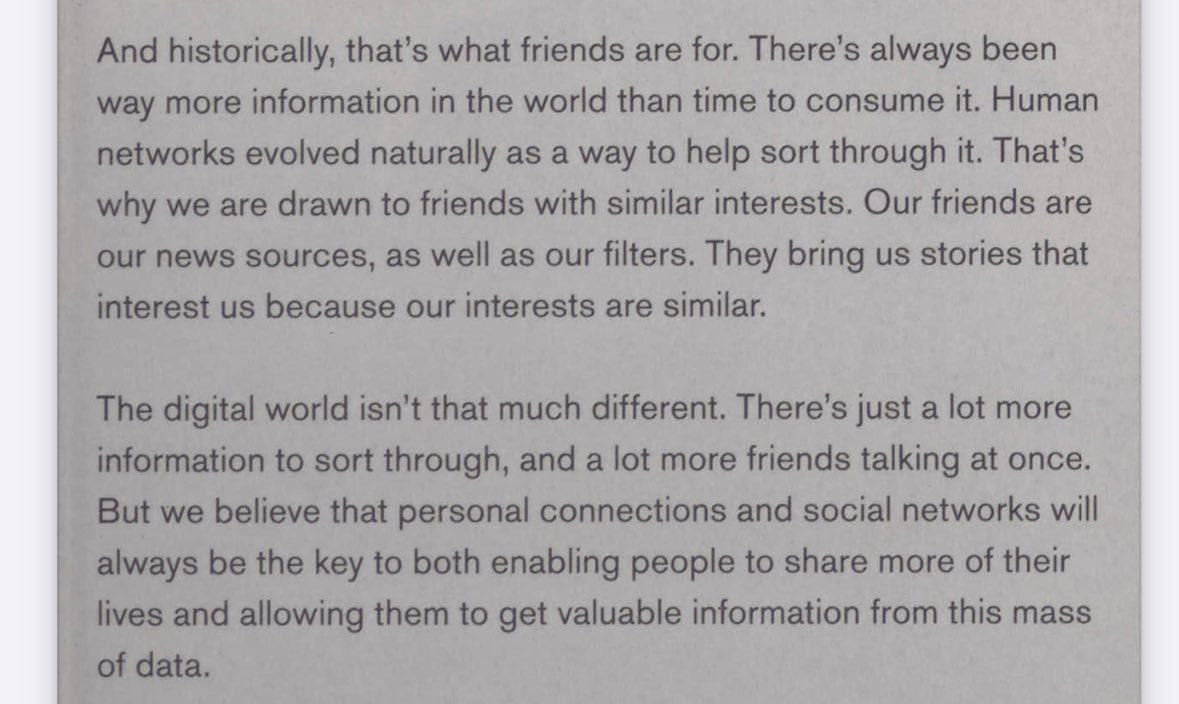 And historically, that's what friends are for. There's always been way more information in the world than time to consume it. Human networks evolved naturally as a way to help sort through it. That's why we are drawn to friends with similar interests. Our friends are our news sources, as well as our filters. They bring us stories that interest us because our interests are similar.

The digital world isn't that much different. There's just a lot more information to sort through, and a lot more friends talking at once. But we believe that personal connections and social networks will always be the key to both enabling people to share more of their lives and allowing them to get valuable information from this mass of data.